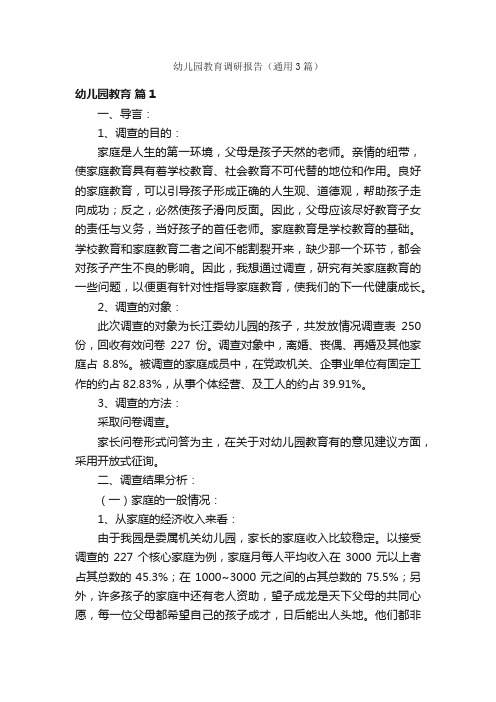 幼儿园教育调研报告（通用3篇）

幼儿园教育 篇1

一、导言：

1、调查的目的：

家庭是人生的第一环境，父母是孩子天然的老师。亲情的纽带，使家庭教育具有着学校教育、社会教育不可代替的地位和作用。良好的家庭教育，可以引导孩子形成正确的人生观、道德观，帮助孩子走向成功；反之，必然使孩子滑向反面。因此，父母应该尽好教育子女的责任与义务，当好孩子的首任老师。家庭教育是学校教育的基础。学校教育和家庭教育二者之间不能割裂开来，缺少那一个环节，都会对孩子产生不良的影响。因此，我想通过调查，研究有关家庭教育的一些问题，以便更有针对性指导家庭教育，使我们的下一代健康成长。

2、调查的对象：

此次调查的对象为长江委幼儿园的孩子，共发放情况调查表 250 份，回收有效问卷 227 份。调查对象中，离婚、丧偶、再婚及其他家庭占 8.8%。被调查的家庭成员中，在党政机关、企事业单位有固定工作的约占 82.83%，从事个体经营、及工人的约占 39.91%。

3、调查的方法：

采取问卷调查。

家长问卷形式问答为主，在关于对幼儿园教育有的意见建议方面，采用开放式征询。

二、调查结果分析：

（一）家庭的一般情况：

1、从家庭的经济收入来看：

由于我园是委属机关幼儿园，家长的家庭收入比较稳定。以接受调查的 227 个核心家庭为例，家庭月每人平均收入在 3000 元以上者占其总数的 45.3%；在 1000~3000 元之间的占其总数的 75.5%；另外，许多孩子的家庭中还有老人资助，望子成龙是天下父母的共同心愿，每一位父母都希望自己的孩子成才，日后能出人头地。他们都非